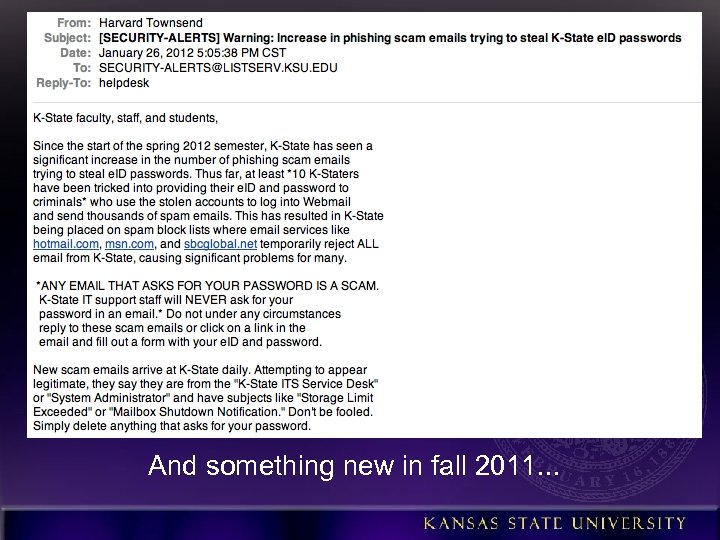 From: Harvard Townsend
Subject: [SECURITY-ALERTS] Warning: Increase in phishing scam emails trying to steal K-State eID passwords
Date: January 26, 2012 5:05:38 PM CST
To: SECURITY-ALERTS@LISTSERV.KSU.EDU
Reply-To: helpdesk

K-State faculty, staff, and students,

Since the start of the spring 2012 semester, K-State has seen a significant increase in the number of phishing scam emails trying to steal eID passwords. Thus far, at least *10 K-Staters have been tricked into providing their eID and password to criminals* who use the stolen accounts to log into Webmail and send thousands of spam emails. This has resulted in K-State being placed on spam block lists where email services like hotmail.com, msn.com, and sbcglobal.net temporarily reject ALL email from K-State, causing significant problems for many.

*ANY EMAIL THAT ASKS FOR YOUR PASSWORD IS A SCAM. K-State IT support staff will NEVER ask for your password in an email.* Do not under any circumstances reply to these scam emails or click on a link in the email and fill out a form with your eID and password.

New scam emails arrive at K-State daily. Attempting to appear legitimate, they say they are from the "K-State ITS Service Desk" or "System Administrator" and have subjects like "Storage Limit Exceeded" or "Mailbox Shutdown Notification." Don't be fooled. Simply delete anything that asks for your password.

And something new in fall 2011...

KANSAS STATE UNIVERSITY